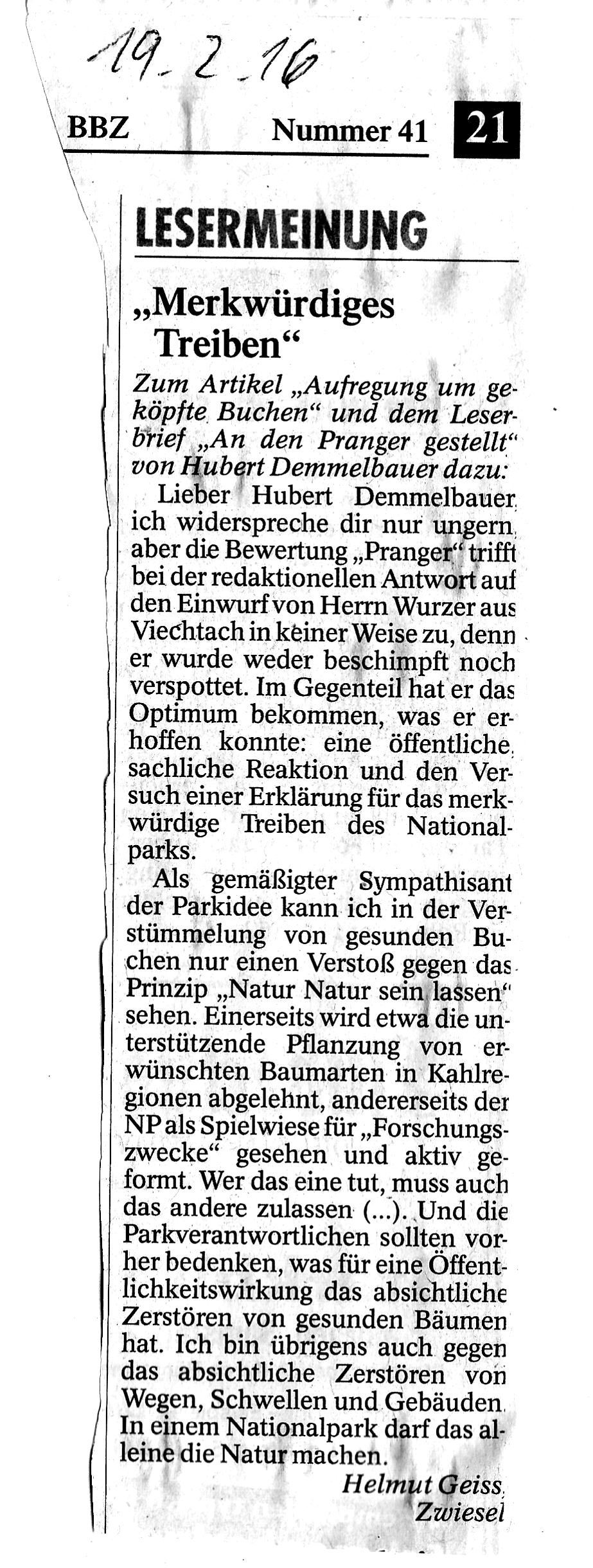 19.2.16

BBZ Nummer 41 21

LESERMEINUNG

„Merkwürdiges Treiben“

Zum Artikel „Aufregung um geköpfte Buchen“ und dem Leserbrief „An den Pranger gestellt“ von Hubert Demmelbauer dazu:

Lieber Hubert Demmelbauer, ich widerspreche dir nur ungern, aber die Bewertung „Pranger“ trifft bei der redaktionellen Antwort auf den Einwurf von Herrn Wurzer aus Viechtach in keiner Weise zu, denn er wurde weder beschimpft noch verspottet. Im Gegenteil hat er das Optimum bekommen, was er erhoffen konnte: eine öffentliche, sachliche Reaktion und den Versuch einer Erklärung für das merkwürdige Treiben des Nationalparks.

Als gemäßigter Sympathisant der Parkidee kann ich in der Verstümmelung von gesunden Buchen nur einen Verstoß gegen das Prinzip „Natur Natur sein lassen“ sehen. Einerseits wird etwa die unterstützende Pflanzung von erwünschten Baumarten in Kahlregionen abgelehnt, andererseits der NP als Spielwiese für „Forschungszwecke“ gesehen und aktiv geformt. Wer das eine tut, muss auch das andere zulassen (...). Und die Parkverantwortlichen sollten vorher bedenken, was für eine Öffentlichkeitswirkung das absichtliche Zerstören von gesunden Bäumen hat. Ich bin übrigens auch gegen das absichtliche Zerstören von Wegen, Schwellen und Gebäuden. In einem Nationalpark darf das alleine die Natur machen.

Helmut Geiss, Zwiesel